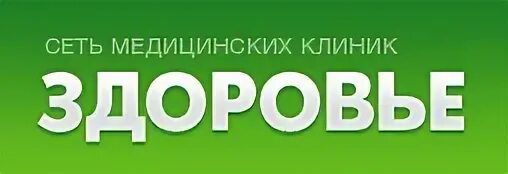 СЕТЬ МЕДИЦИНСКИХ КЛИНИК
ЗДОРОВЬЕ